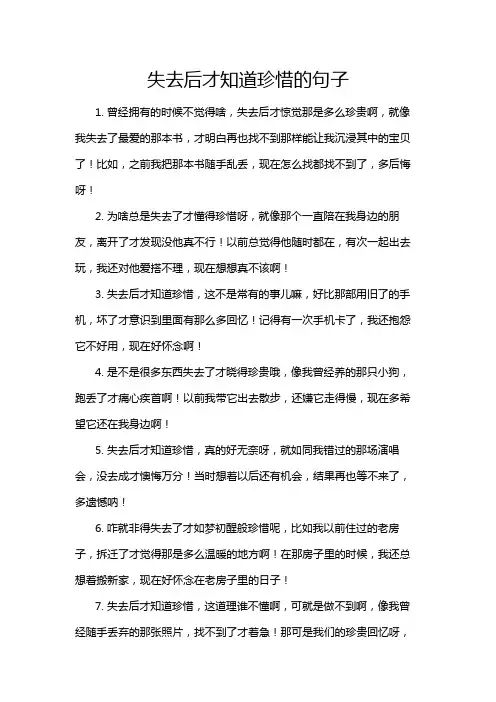 失去后才知道珍惜的句子

1. 曾经拥有的时候不觉得啥，失去后才惊觉那是多么珍贵啊，就像我失去了最爱的那本书，才明白再也找不到那样能让我沉浸其中的宝贝了！比如，之前我把那本书随手乱丢，现在怎么找都找不到了，多后悔呀！

2. 为啥总是失去了才懂得珍惜呀，就像那个一直陪在我身边的朋友，离开了才发现没他真不行！以前总觉得他随时都在，有次一起出去玩，我还对他爱搭不理，现在想想真不该啊！

3. 失去后才知道珍惜，这不是常有的事儿嘛，好比那部用旧了的手机，坏了才意识到里面有那么多回忆！记得有一次手机卡了，我还抱怨它不好用，现在好怀念啊！

4. 是不是很多东西失去了才晓得珍贵哦，像我曾经养的那只小狗，跑丢了才痛心疾首啊！以前我带它出去散步，还嫌它走得慢，现在多希望它还在我身边啊！

5. 失去后才知道珍惜，真的好无奈呀，就如同我错过的那场演唱会，没去成才懊悔万分！当时想着以后还有机会，结果再也等不来了，多遗憾呐！

6. 咋就非得失去了才如梦初醒般珍惜呢，比如我以前住过的老房子，拆迁了才觉得那是多么温暖的地方啊！在那房子里的时候，我还总想着搬新家，现在好怀念在老房子里的日子！

7. 失去后才知道珍惜，这道理谁不懂啊，可就是做不到啊，像我曾经随手丢弃的那张照片，找不到了才着急！那可是我们的珍贵回忆呀，